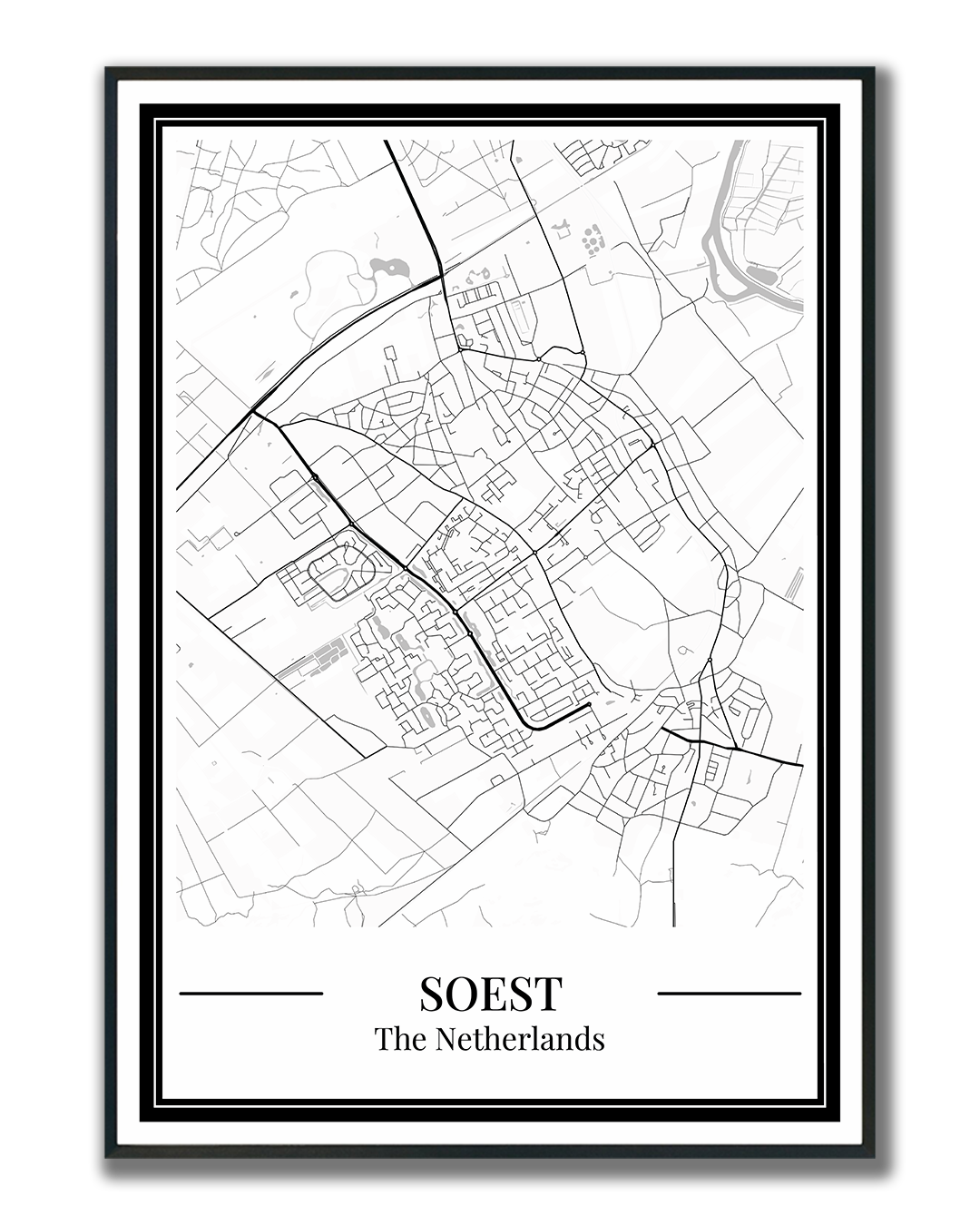 SOEST
The Netherlands